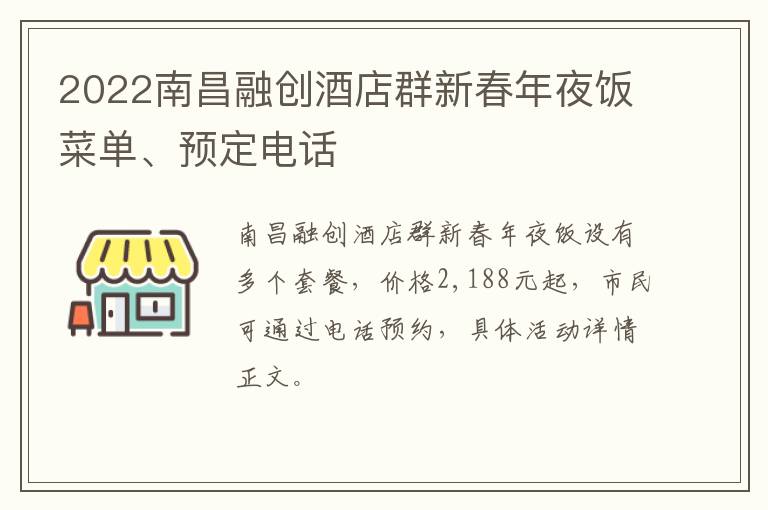 2022南昌融创酒店群新春年夜饭菜单、预定电话

南昌融创酒店群新春年夜饭设有多个套餐，价格2,188元起，市民可通过电话预约，具体活动详情正文。